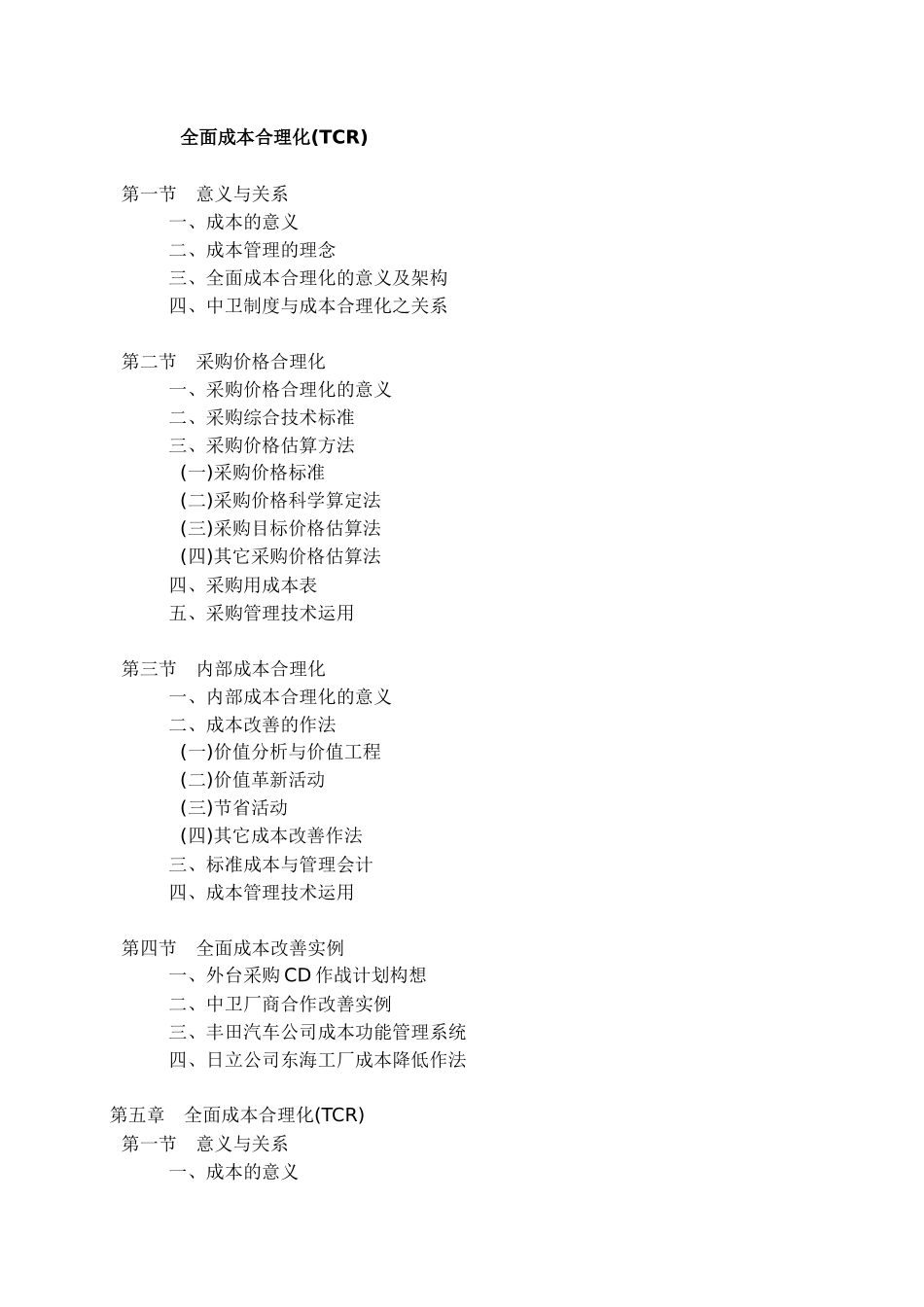 全面成本合理化(TCR)

第一节　意义与关系
一、成本的意义
二、成本管理的理念
三、全面成本合理化的意义及架构
四、中卫制度与成本合理化之关系

第二节　采购价格合理化
一、采购价格合理化的意义
二、采购综合技术标准
三、采购价格估算方法
(一)采购价格标准
(二)采购价格科学算定法
(三)采购目标价格估算法
(四)其它采购价格估算法
四、采购用成本表
五、采购管理技术运用

第三节　内部成本合理化
一、内部成本合理化的意义
二、成本改善的作法
(一)价值分析与价值工程
(二)价值革新活动
(三)节省活动
(四)其它成本改善作法
三、标准成本与管理会计
四、成本管理技术运用

第四节　全面成本改善实例
一、外台采购 CD 作战计划构想
二、中卫厂商合作改善实例
三、丰田汽车公司成本功能管理系统
四、日立公司东海工厂成本降低作法

第五章　全面成本合理化(TCR)
第一节　意义与关系
一、成本的意义